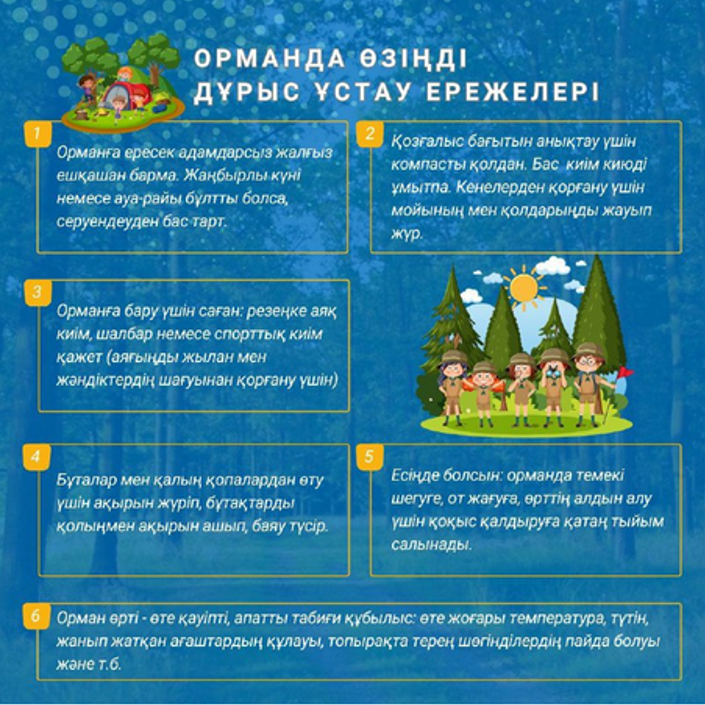 ОРМАНДА ӨЗІҢДІ ДҰРЫС ҰСТАУ ЕРЕЖЕЛЕРІ

1
Орманға ересек адамдарсыз жалғыз ешқашан барма. Жаңбырлы күні немесе ауа-райы бұлтты болса, серуендеуден бас тарт.

2
Қозғалыс бағытын анықтау үшін компасты қолдан. Бас киім киюді ұмытпа. Кенелерден қорғану үшін мойының мен қолдарыңды жауып жүр.

3
Орманға бару үшін саған: резеңке аяқ киім, шалбар немесе спорттық киім қажет (аяғыңды жылан мен жәндіктердің шағуынан қорғану үшін)

4
Бұталар мен қалың қопалардан өту үшін ақырын жүріп, бұтақтарды қолыңмен ақырын ашып, баяу түсір.

5
Есіңде болсын: орманда темекі шегуге, от жағуға, өрттің алдын алу үшін қоқыс қалдыруға қатаң тыйым салынады.

6
Орман өрті - өте қауіпті, апатты табиғи құбылыс: өте жоғары температура, түтін, жанып жатқан ағаштардың құлауы, топырақта терең шөгінділердің пайда болуы және т.б.